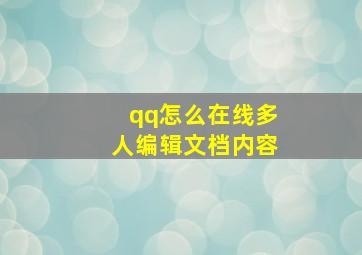 qq怎么在线多人编辑文档内容